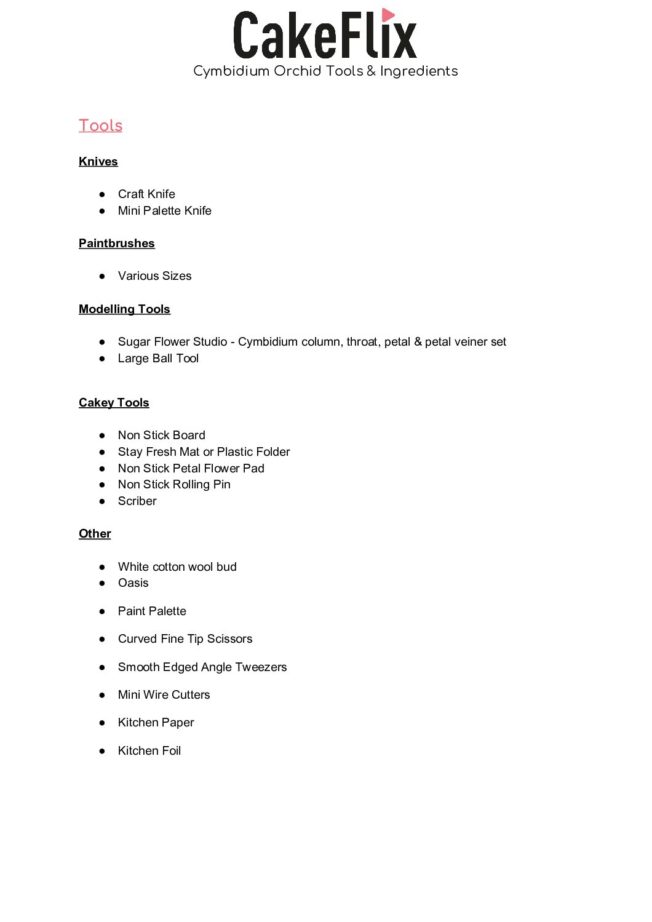 CakeFlix
Cymbidium Orchid Tools & Ingredients

Tools

Knives

- Craft Knife
- Mini Palette Knife

Paintbrushes

- Various Sizes

Modelling Tools

- Sugar Flower Studio - Cymbidium column, throat, petal & petal veiner set
- Large Ball Tool

Cakey Tools

- Non Stick Board
- Stay Fresh Mat or Plastic Folder
- Non Stick Petal Flower Pad
- Non Stick Rolling Pin
- Scriber

Other

- White cotton wool bud
- Oasis
- Paint Palette
- Curved Fine Tip Scissors
- Smooth Edged Angle Tweezers
- Mini Wire Cutters
- Kitchen Paper
- Kitchen Foil